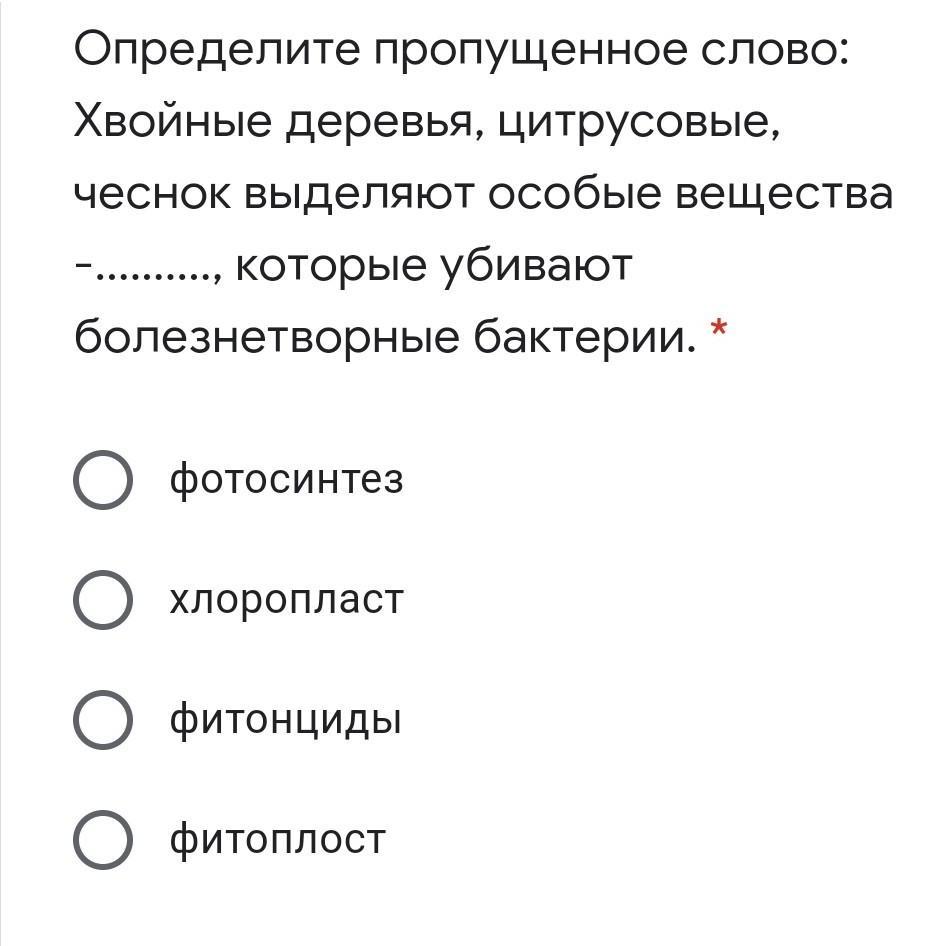 Определите пропущенное слово: Хвойные деревья, цитрусовые, чеснок выделяют особые вещества -.........., которые убивают болезнетворные бактерии. *

фотосинтез

хлоропласт

фитонциды

фитоплост